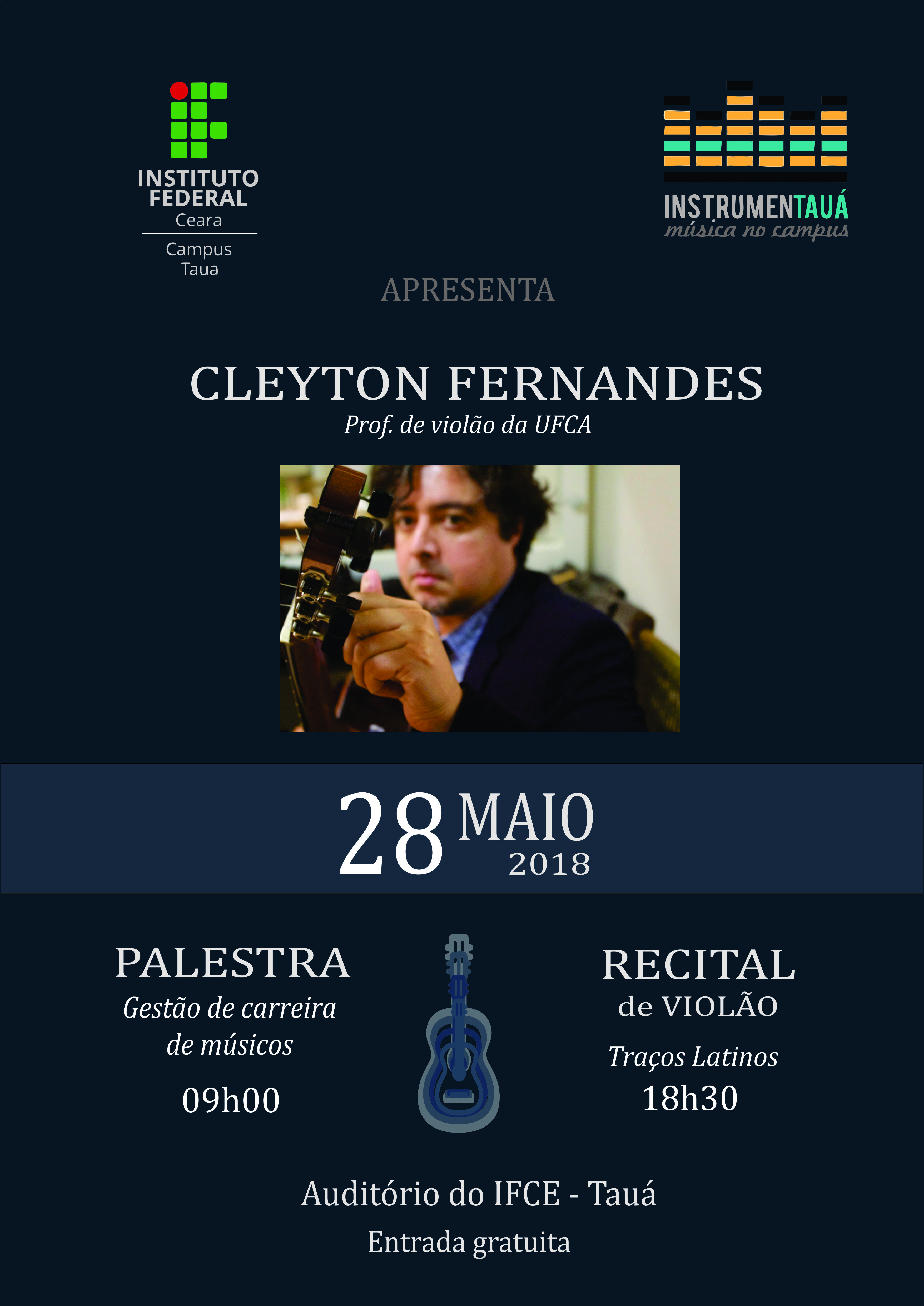 INSTITUTO
FEDERAL
Ceara
Campus
Taua

INSTRUMENTAUÁ
música no campus

APRESENTA

CLEYTON FERNANDES
Prof. de violão da UFCA

28 MAIO
2018

PALESTRA
Gestão de carreira
de músicos
09h00

RECITAL
de VIOLÃO
Traços Latinos
18h30

Auditório do IFCE - Tauá
Entrada gratuita